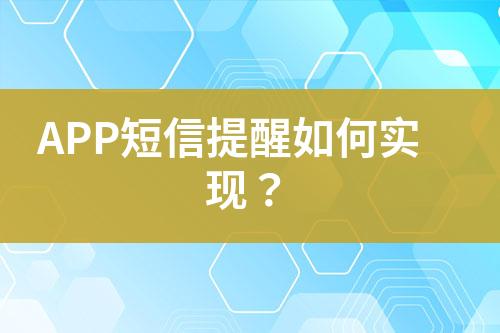 APP短信提醒如何实现？